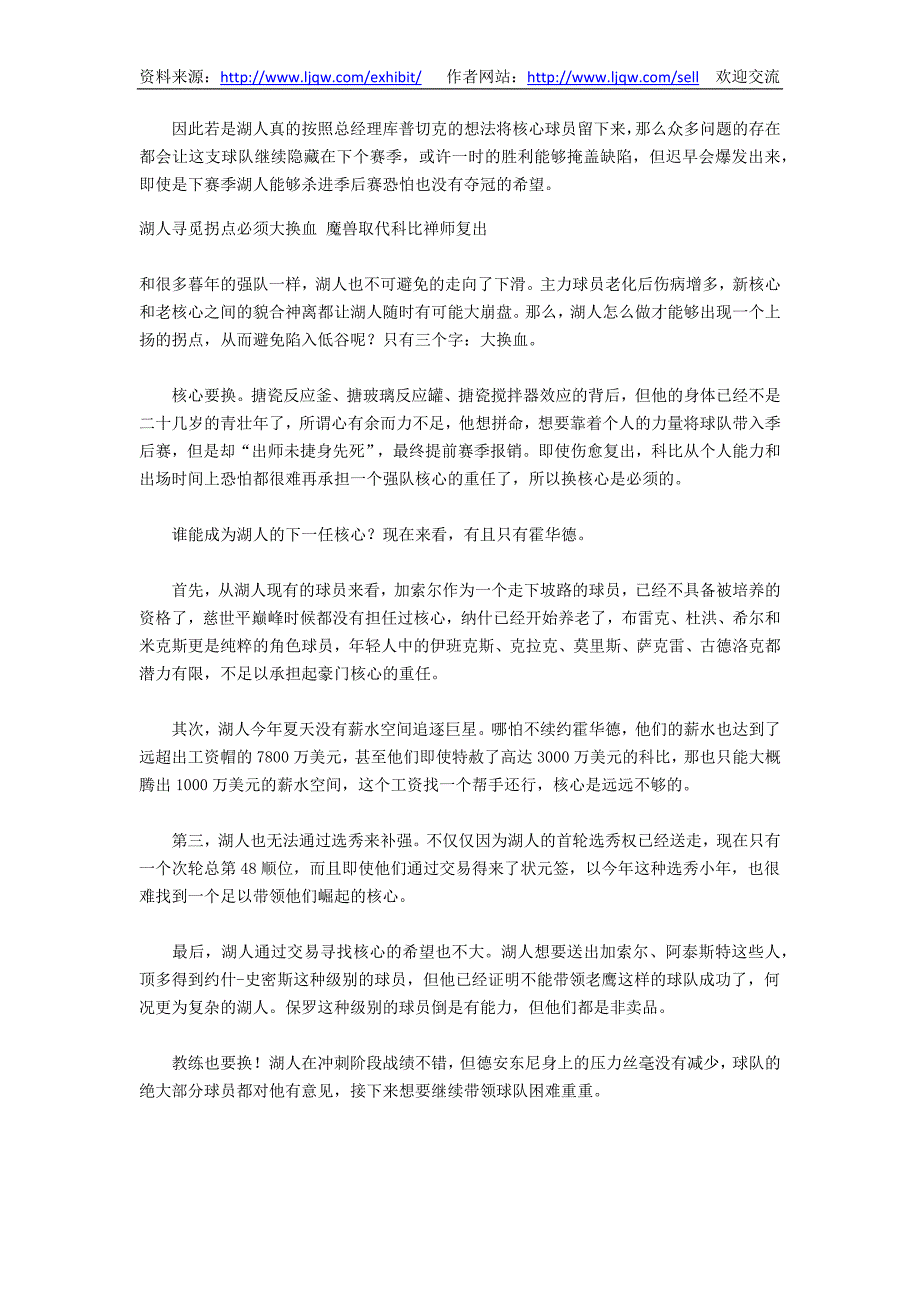 资料来源：http://www.ljqw.com/exhibit/　　作者网站：http://www.ljqw.com/sell　欢迎交流

因此若是湖人真的按照总经理库普切克的想法将核心球员留下来，那么众多问题的存在都会让这支球队继续隐藏在下个赛季，或许一时的胜利能够掩盖缺陷，但迟早会爆发出来，即使是下赛季湖人能够杀进季后赛恐怕也没有夺冠的希望。

湖人寻觅拐点必须大换血 魔兽取代科比禅师复出

和很多暮年的强队一样，湖人也不可避免的走向了下滑。主力球员老化后伤病增多，新核心和老核心之间的貌合神离都让湖人随时有可能大崩盘。那么，湖人怎么做才能够出现一个上扬的拐点，从而避免陷入低谷呢？只有三个字：大换血。

核心要换。搪瓷反应釜、搪玻璃反应罐、搪瓷搅拌器效应的背后，但他的身体已经不是二十几岁的青壮年了，所谓心有余而力不足，他想拼命，想要靠着个人的力量将球队带入季后赛，但是却“出师未捷身先死”，最终提前赛季报销。即使伤愈复出，科比从个人能力和出场时间上恐怕都很难再承担一个强队核心的重任了，所以换核心是必须的。

谁能成为湖人的下一任核心？现在来看，有且只有霍华德。

首先，从湖人现有的球员来看，加索尔作为一个走下坡路的球员，已经不具备被培养的资格了，慈世平巅峰时候都没有担任过核心，纳什已经开始养老了，布雷克、杜洪、希尔和米克斯更是纯粹的角色球员，年轻人中的伊班克斯、克拉克、莫里斯、萨克雷、古德洛克都潜力有限，不足以承担起豪门核心的重任。

其次，湖人今年夏天没有薪水空间追逐巨星。哪怕不续约霍华德，他们的薪水也达到了远超出工资帽的 7800 万美元，甚至他们即使特赦了高达 3000 万美元的科比，那也只能大概腾出 1000 万美元的薪水空间，这个工资找一个帮手还行，核心是远远不够的。

第三，湖人也无法通过选秀来补强。不仅仅因为湖人的首轮选秀权已经送走，现在只有一个次轮总第 48 顺位，而且即使他们通过交易得来了状元签，以今年这种选秀小年，也很难找到一个足以带领他们崛起的核心。

最后，湖人通过交易寻找核心的希望也不大。湖人想要送出加索尔、阿泰斯特这些人，顶多得到约什-史密斯这种级别的球员，但他已经证明不能带领老鹰这样的球队成功了，何况更为复杂的湖人。保罗这种级别的球员倒是有能力，但他们都是非卖品。

教练也要换！湖人在冲刺阶段战绩不错，但德安东尼身上的压力丝毫没有减少，球队的绝大部分球员都对他有意见，接下来想要继续带领球队困难重重。